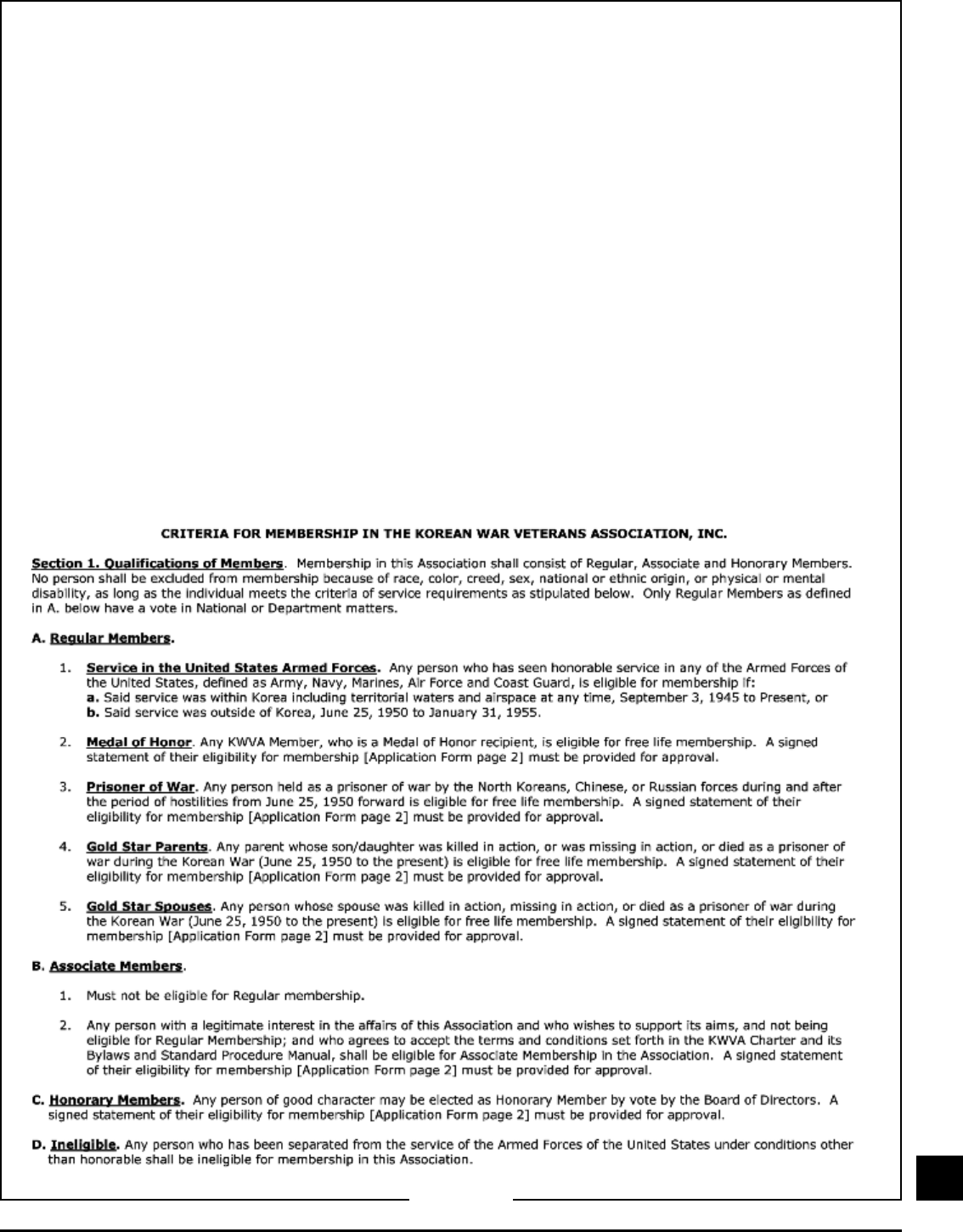 CRITERIA FOR MEMBERSHIP IN THE KOREAN WAR VETERANS ASSOCIATION, INC.

Section 1. Qualifications of Members. Membership in this Association shall consist of Regular, Associate and Honorary Members. No person shall be excluded from membership because of race, color, creed, sex, national or ethnic origin, or physical or mental disability, as long as the individual meets the criteria of service requirements as stipulated below. Only Regular Members as defined in A. below have a vote in National or Department matters.

A. Regular Members.

1. Service in the United States Armed Forces. Any person who has seen honorable service in any of the Armed Forces of the United States, defined as Army, Navy, Marines, Air Force and Coast Guard, is eligible for membership if:
a. Said service was within Korea including territorial waters and airspace at any time, September 3, 1945 to Present, or
b. Said service was outside of Korea, June 25, 1950 to January 31, 1955.

2. Medal of Honor. Any KWVA Member, who is a Medal of Honor recipient, is eligible for free life membership. A signed statement of their eligibility for membership [Application Form page 2] must be provided for approval.

3. Prisoner of War. Any person held as a prisoner of war by the North Koreans, Chinese, or Russian forces during and after the period of hostilities from June 25, 1950 forward is eligible for free life membership. A signed statement of their eligibility for membership [Application Form page 2] must be provided for approval.

4. Gold Star Parents. Any parent whose son/daughter was killed in action, or was missing in action, or died as a prisoner of war during the Korean War (June 25, 1950 to the present) is eligible for free life membership. A signed statement of their eligibility for membership [Application Form page 2] must be provided for approval.

5. Gold Star Spouses. Any person whose spouse was killed in action, missing in action, or died as a prisoner of war during the Korean War (June 25, 1950 to the present) is eligible for free life membership. A signed statement of their eligibility for membership [Application Form page 2] must be provided for approval.

B. Associate Members.

1. Must not be eligible for Regular membership.

2. Any person with a legitimate interest in the affairs of this Association and who wishes to support its aims, and not being eligible for Regular Membership; and who agrees to accept the terms and conditions set forth in the KWVA Charter and its Bylaws and Standard Procedure Manual, shall be eligible for Associate Membership in the Association. A signed statement of their eligibility for membership [Application Form page 2] must be provided for approval.

C. Honorary Members. Any person of good character may be elected as Honorary Member by vote by the Board of Directors. A signed statement of their eligibility for membership [Application Form page 2] must be provided for approval.

D. Ineligible. Any person who has been separated from the service of the Armed Forces of the United States under conditions other than honorable shall be ineligible for membership in this Association.